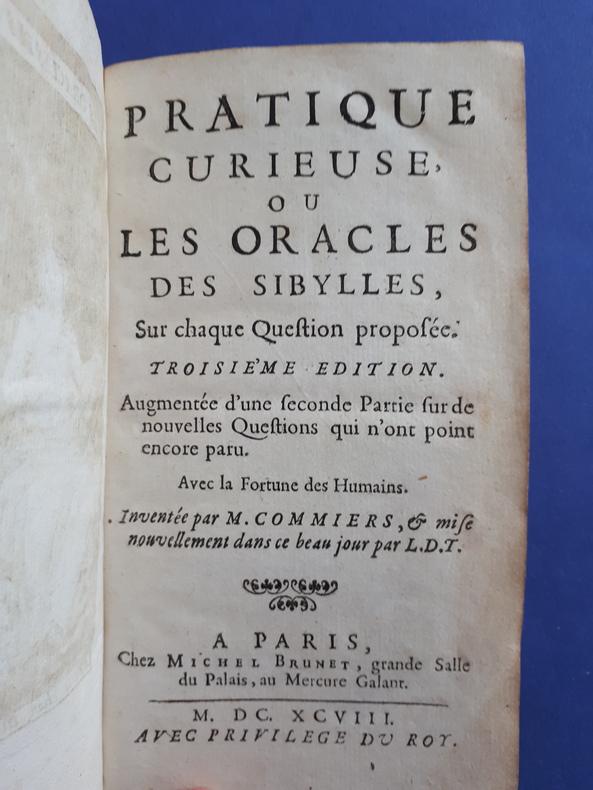 PRATIQUE CURIEUSE, OU LES ORACLES DES SIBYLLES, Sur chaque Question proposée.

TROISIE'ME EDITION.

Augmentée d'une seconde Partie sur de nouvelles Questions qui n'ont point encore paru.

Avec la Fortune des Humains.

Inventée par M. COMMIERS, & mise nouvellement dans ce beau jour par L.D.T.

A PARIS, Chez MICHEL BRUNET, grande Salle du Palais, au Mercure Galant.

M. DC. XCVIII. AVEC PRIVILEGE DU ROY.